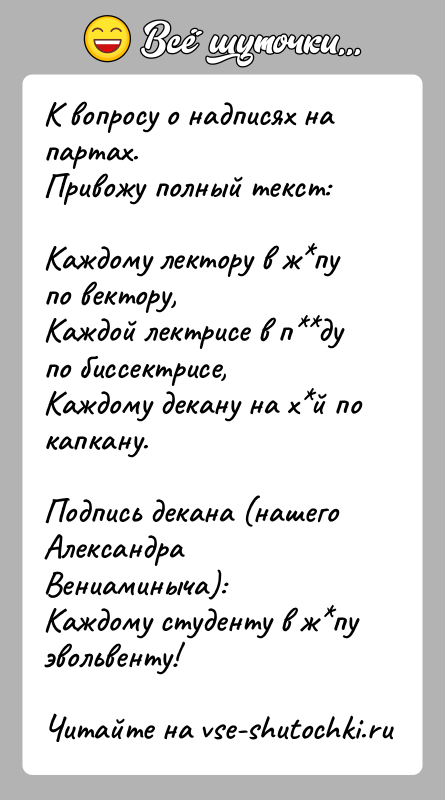 Всё шуточки...

К вопросу о надписях на партах.
Привожу полный текст:

Каждому лектору в ж*пу по вектору,
Каждой лектрисе в п**ду по биссектрисе,
Каждому декану на х*й по капкану.

Подпись декана (нашего Александра Вениаминыча):
Каждому студенту в ж*пу эвольвенту!

Читайте на vse-shutochki.ru